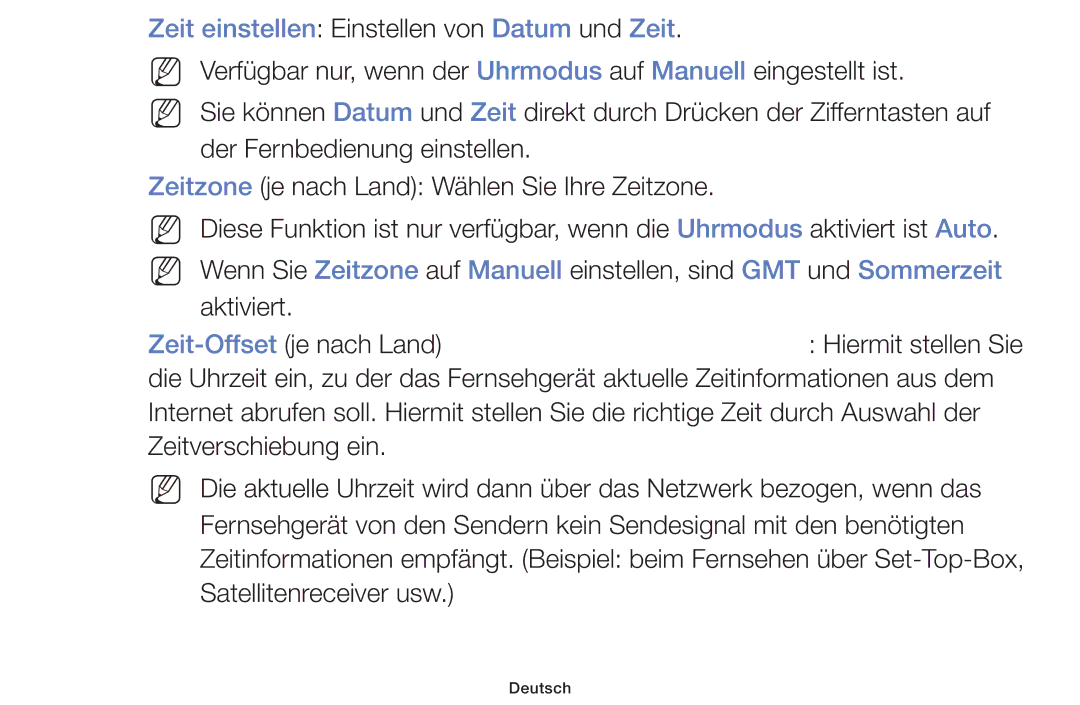 Zeit einstellen: Einstellen von Datum und Zeit.

Verfügbar nur, wenn der Uhrmodus auf Manuell eingestellt ist.

Sie können Datum und Zeit direkt durch Drücken der Zifferntasten auf der Fernbedienung einstellen.

Zeitzone (je nach Land): Wählen Sie Ihre Zeitzone.

Diese Funktion ist nur verfügbar, wenn die Uhrmodus aktiviert ist Auto.

Wenn Sie Zeitzone auf Manuell einstellen, sind GMT und Sommerzeit aktiviert.

Zeit-Offset (je nach Land) : Hiermit stellen Sie die Uhrzeit ein, zu der das Fernsehgerät aktuelle Zeitinformationen aus dem Internet abrufen soll. Hiermit stellen Sie die richtige Zeit durch Auswahl der Zeitverschiebung ein.

Die aktuelle Uhrzeit wird dann über das Netzwerk bezogen, wenn das Fernsehgerät von den Sendern kein Sendesignal mit den benötigten Zeitinformationen empfängt. (Beispiel: beim Fernsehen über Set-Top-Box, Satellitenreceiver usw.)

Deutsch